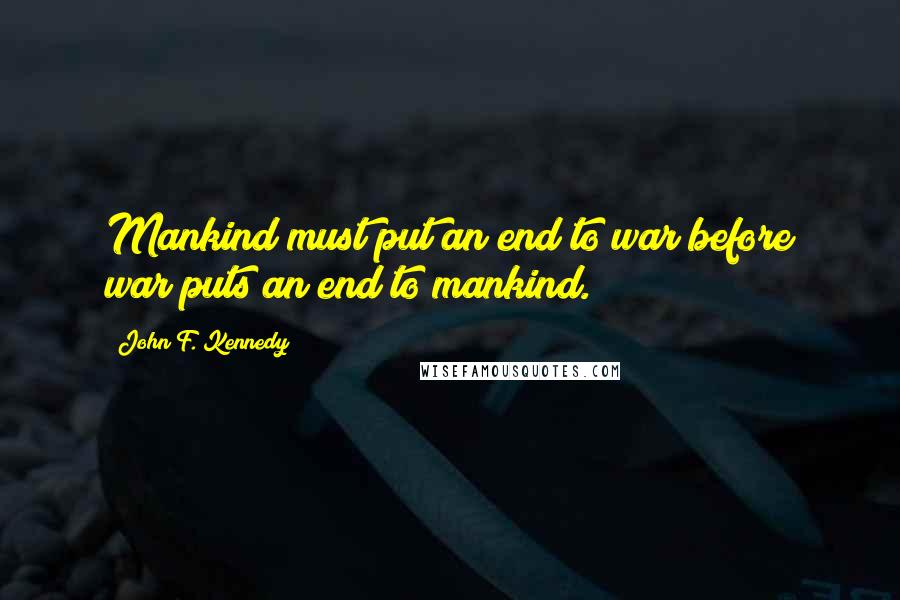 Mankind must put an end to war before war puts an end to mankind.

John F. Kennedy

WISEFAMOUSQUOTES.COM